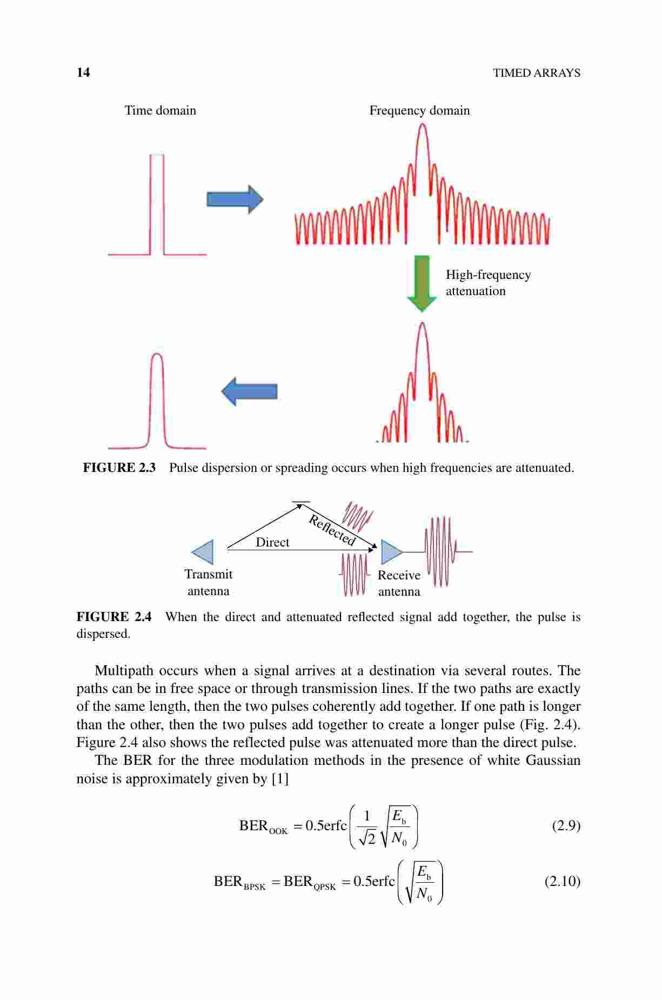 14 TIMED ARRAYS

Time domain

Frequency domain

High-frequency attenuation

FIGURE 2.3 Pulse dispersion or spreading occurs when high frequencies are attenuated.

Reflected

Direct

Transmit antenna

Receive antenna

FIGURE 2.4 When the direct and attenuated reflected signal add together, the pulse is dispersed.

Multipath occurs when a signal arrives at a destination via several routes. The paths can be in free space or through transmission lines. If the two paths are exactly of the same length, then the two pulses coherently add together. If one path is longer than the other, then the two pulses add together to create a longer pulse (Fig. 2.4). Figure 2.4 also shows the reflected pulse was attenuated more than the direct pulse.

The BER for the three modulation methods in the presence of white Gaussian noise is approximately given by [1]

$\mathrm{BER}_{\mathrm{OOK}} = 0.5\mathrm{erfc}\left(\frac{1}{\sqrt{2}}\sqrt{\frac{E_b}{N_0}}\right)$ (2.9)

$\mathrm{BER}_{\mathrm{BPSK}} = \mathrm{BER}_{\mathrm{QPSK}} = 0.5\mathrm{erfc}\left(\sqrt{\frac{E_b}{N_0}}\right)$ (2.10)